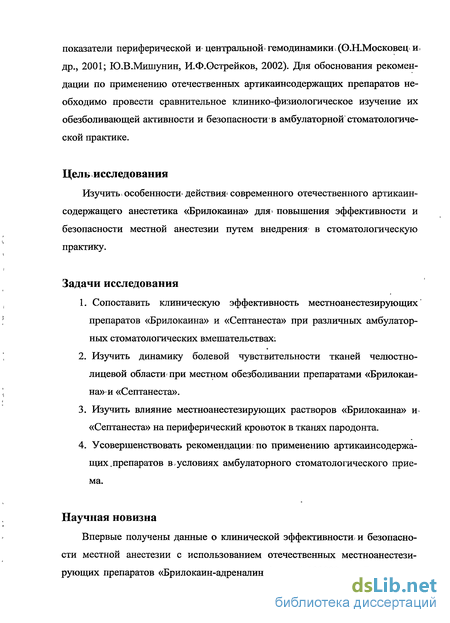 показатели периферической и центральной гемодинамики (О.Н.Московец и др., 2001; Ю.В.Мишунин, И.Ф.Острейков, 2002). Для обоснования рекомендации по применению отечественных артикаинсодержащих препаратов необходимо провести сравнительное клинико-физиологическое изучение их обезболивающей активности и безопасности в амбулаторной стоматологической практике.

Цель исследования

Изучить особенности действия современного отечественного артикаинсодержащего анестетика «Брилокаина» для повышения эффективности и безопасности местной анестезии путем внедрения в стоматологическую практику.

Задачи исследования

1. Сопоставить клиническую эффективность местноанестезирующих препаратов «Брилокаина» и «Септанеста» при различных амбулаторных стоматологических вмешательствах.

2. Изучить динамику болевой чувствительности тканей челюстно-лицевой области при местном обезболивании препаратами «Брилокаина» и «Септанеста».

3. Изучить влияние местноанестезирующих растворов «Брилокаина» и «Септанеста» на периферический кровоток в тканях пародонта.

4. Усовершенствовать рекомендации по применению артикаинсодержащих препаратов в условиях амбулаторного стоматологического приема.

Научная новизна

Впервые получены данные о клинической эффективности и безопасности местной анестезии с использованием отечественных местноанестезирующих препаратов «Брилокаин-адреналин

dsLib.net
библиотека диссертаций